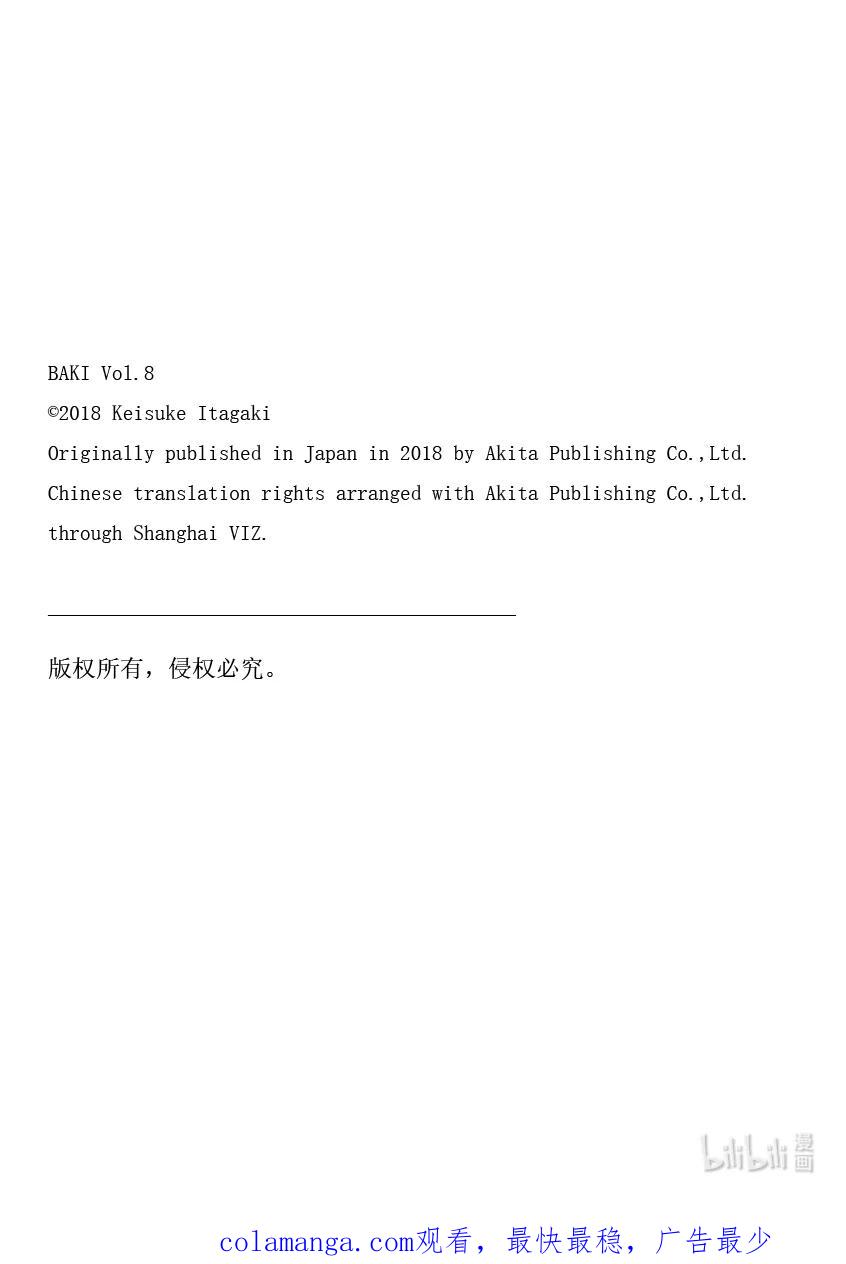 BAKI Vol.8

©2018 Keisuke Itagaki

Originally published in Japan in 2018 by Akita Publishing Co.,Ltd.

Chinese translation rights arranged with Akita Publishing Co.,Ltd.

through Shanghai VIZ.

版权所有，侵权必究。

colamanga.com观看，最快最稳，广告最少

bilibili漫画